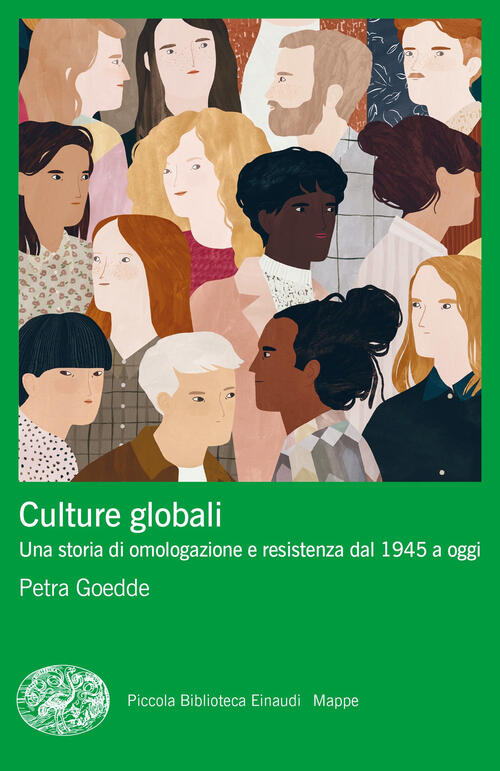 Culture globali
Una storia di omologazione e resistenza dal 1945 a oggi
Petra Goedde

Piccola Biblioteca Einaudi Mappe